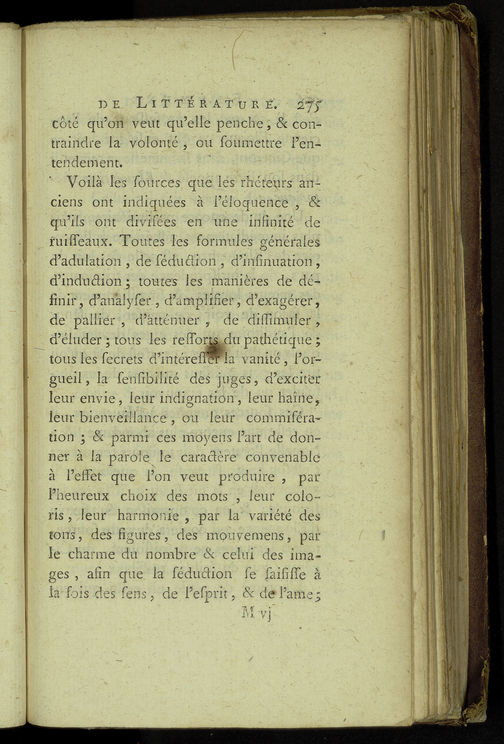 DE LITTÉRATURE. 275

côté qu'on veut qu'elle penche, & contraindre la volonté, ou ſoumettre l'entendement.

Voilà les ſources que les rhéteurs anciens ont indiquées à l'éloquence, & qu'ils ont diviſées en une infinité de ruiſſeaux. Toutes les formules générales d'adulation, de ſéduction, d'inſinuation, d'induction; toutes les manières de définir, d'analyſer, d'amplifier, d'exagérer, de pallier, d'atténuer, de diſſimuler, d'éluder; tous les reſſorts du pathétique; tous les ſecrets d'intéreſſer la vanité, l'orgueil, la ſenſibilité des juges, d'exciter leur envie, leur indignation, leur haine, leur bienveillance, ou leur commiſération; & parmi ces moyens l'art de donner à la parole le caractère convenable à l'effet que l'on veut produire, par l'heureux choix des mots, leur coloris, leur harmonie, par la variété des tons, des figures, des mouvemens, par le charme du nombre & celui des images, afin que la ſéduction ſe ſaiſiſſe à la fois des ſens, de l'eſprit, & de l'ame;

M vj